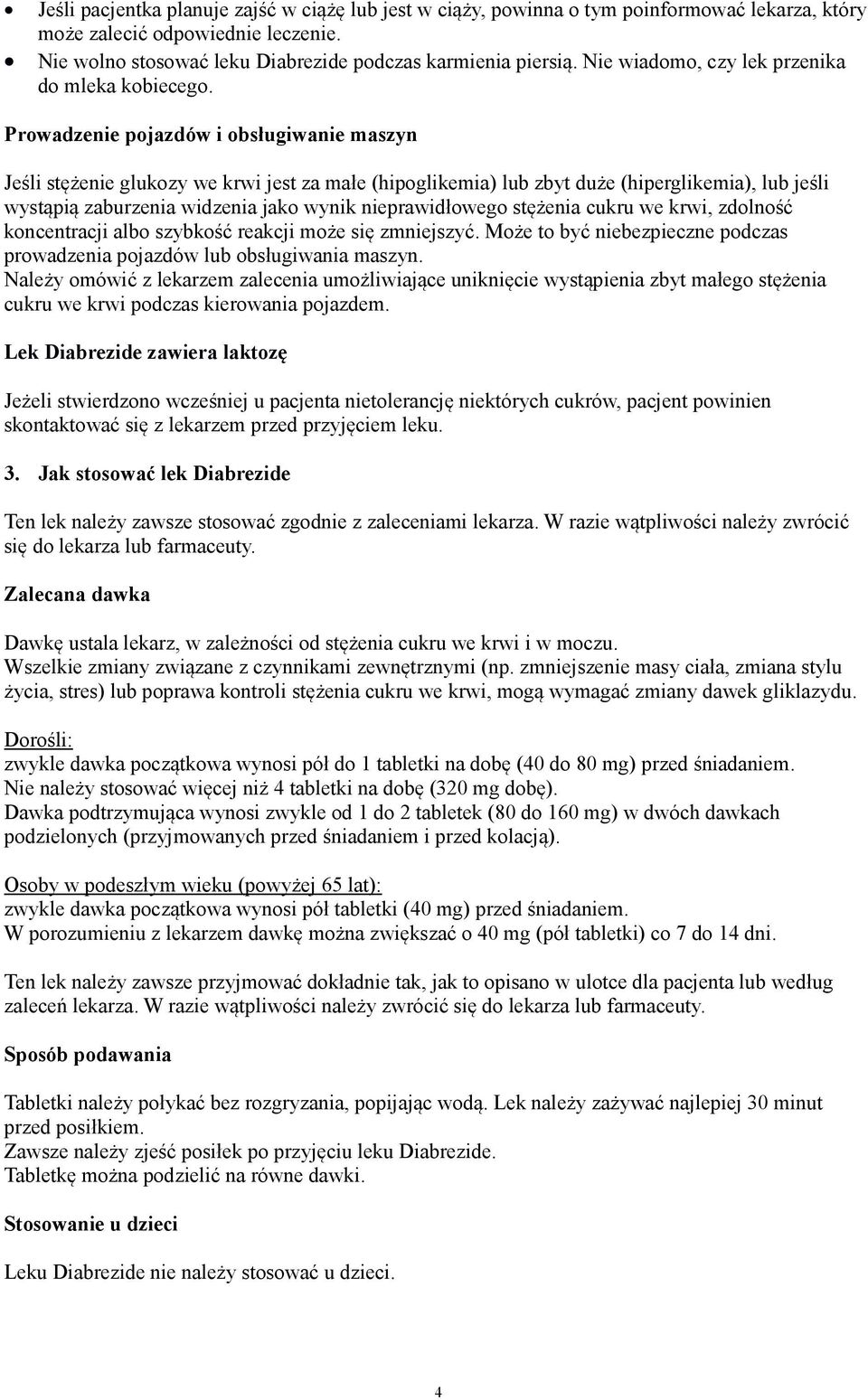 • Jeśli pacjentka planuje zajść w ciążę lub jest w ciąży, powinna o tym poinformować lekarza, który może zalecić odpowiednie leczenie.
• Nie wolno stosować leku Diabrezide podczas karmienia piersią. Nie wiadomo, czy lek przenika do mleka kobiecego.

Prowadzenie pojazdów i obsługiwanie maszyn

Jeśli stężenie glukozy we krwi jest za małe (hipoglikemia) lub zbyt duże (hiperglikemia), lub jeśli wystąpią zaburzenia widzenia jako wynik nieprawidłowego stężenia cukru we krwi, zdolność koncentracji albo szybkość reakcji może się zmniejszyć. Może to być niebezpieczne podczas prowadzenia pojazdów lub obsługiwania maszyn.
Należy omówić z lekarzem zalecenia umożliwiające uniknięcie wystąpienia zbyt małego stężenia cukru we krwi podczas kierowania pojazdem.

Lek Diabrezide zawiera laktozę

Jeżeli stwierdzono wcześniej u pacjenta nietolerancję niektórych cukrów, pacjent powinien skontaktować się z lekarzem przed przyjęciem leku.

3. Jak stosować lek Diabrezide

Ten lek należy zawsze stosować zgodnie z zaleceniami lekarza. W razie wątpliwości należy zwrócić się do lekarza lub farmaceuty.

Zalecana dawka

Dawkę ustala lekarz, w zależności od stężenia cukru we krwi i w moczu.
Wszelkie zmiany związane z czynnikami zewnętrznymi (np. zmniejszenie masy ciała, zmiana stylu życia, stres) lub poprawa kontroli stężenia cukru we krwi, mogą wymagać zmiany dawek gliklazydu.

Dorośli:
zwykle dawka początkowa wynosi pół do 1 tabletki na dobę (40 do 80 mg) przed śniadaniem.
Nie należy stosować więcej niż 4 tabletki na dobę (320 mg dobę).
Dawka podtrzymująca wynosi zwykle od 1 do 2 tabletek (80 do 160 mg) w dwóch dawkach podzielonych (przyjmowanych przed śniadaniem i przed kolacją).

Osoby w podeszłym wieku (powyżej 65 lat):
zwykle dawka początkowa wynosi pół tabletki (40 mg) przed śniadaniem.
W porozumieniu z lekarzem dawkę można zwiększać o 40 mg (pół tabletki) co 7 do 14 dni.

Ten lek należy zawsze przyjmować dokładnie tak, jak to opisano w ulotce dla pacjenta lub według zaleceń lekarza. W razie wątpliwości należy zwrócić się do lekarza lub farmaceuty.

Sposób podawania

Tabletki należy połykać bez rozgryzania, popijając wodą. Lek należy zażywać najlepiej 30 minut przed posiłkiem.
Zawsze należy zjeść posiłek po przyjęciu leku Diabrezide.
Tabletkę można podzielić na równe dawki.

Stosowanie u dzieci

Leku Diabrezide nie należy stosować u dzieci.

4